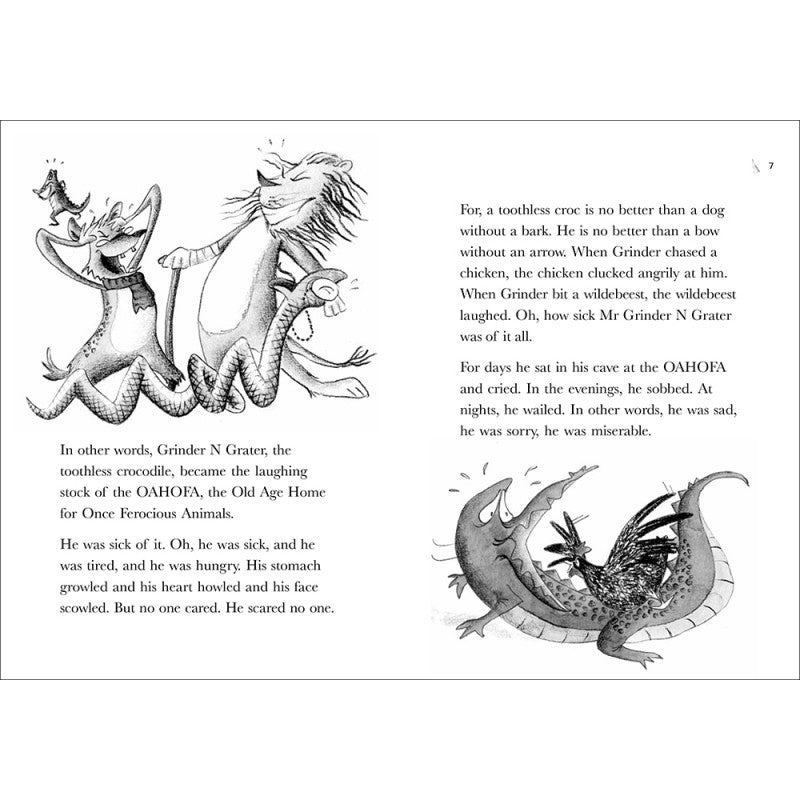 In other words, Grinder N Grater, the toothless crocodile, became the laughing stock of the OAHOFA, the Old Age Home for Once Ferocious Animals.

He was sick of it. Oh, he was sick, and he was tired, and he was hungry. His stomach growled and his heart howled and his face scowled. But no one cared. He scared no one.

7

For, a toothless croc is no better than a dog without a bark. He is no better than a bow without an arrow. When Grinder chased a chicken, the chicken clucked angrily at him. When Grinder bit a wildebeest, the wildebeest laughed. Oh, how sick Mr Grinder N Grater was of it all.

For days he sat in his cave at the OAHOFA and cried. In the evenings, he sobbed. At nights, he wailed. In other words, he was sad, he was sorry, he was miserable.